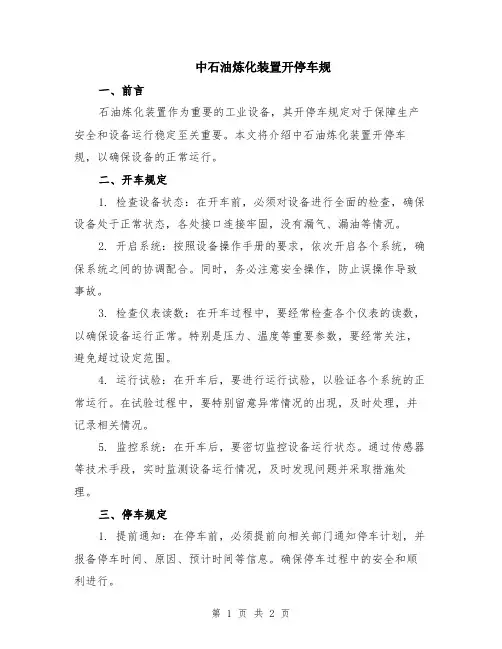 中石油炼化装置开停车规

一、前言

石油炼化装置作为重要的工业设备，其开停车规定对于保障生产安全和设备运行稳定至关重要。本文将介绍中石油炼化装置开停车规，以确保设备的正常运行。

二、开车规定

1. 检查设备状态：在开车前，必须对设备进行全面的检查，确保设备处于正常状态，各处接口连接牢固，没有漏气、漏油等情况。

2. 开启系统：按照设备操作手册的要求，依次开启各个系统，确保系统之间的协调配合。同时，务必注意安全操作，防止误操作导致事故。

3. 检查仪表读数：在开车过程中，要经常检查各个仪表的读数，以确保设备运行正常。特别是压力、温度等重要参数，要经常关注，避免超过设定范围。

4. 运行试验：在开车后，要进行运行试验，以验证各个系统的正常运行。在试验过程中，要特别留意异常情况的出现，及时处理，并记录相关情况。

5. 监控系统：在开车后，要密切监控设备运行状态。通过传感器等技术手段，实时监测设备运行情况，及时发现问题并采取措施处理。

三、停车规定

1. 提前通知：在停车前，必须提前向相关部门通知停车计划，并报备停车时间、原因、预计时间等信息。确保停车过程中的安全和顺利进行。

第 1 页 共 2 页